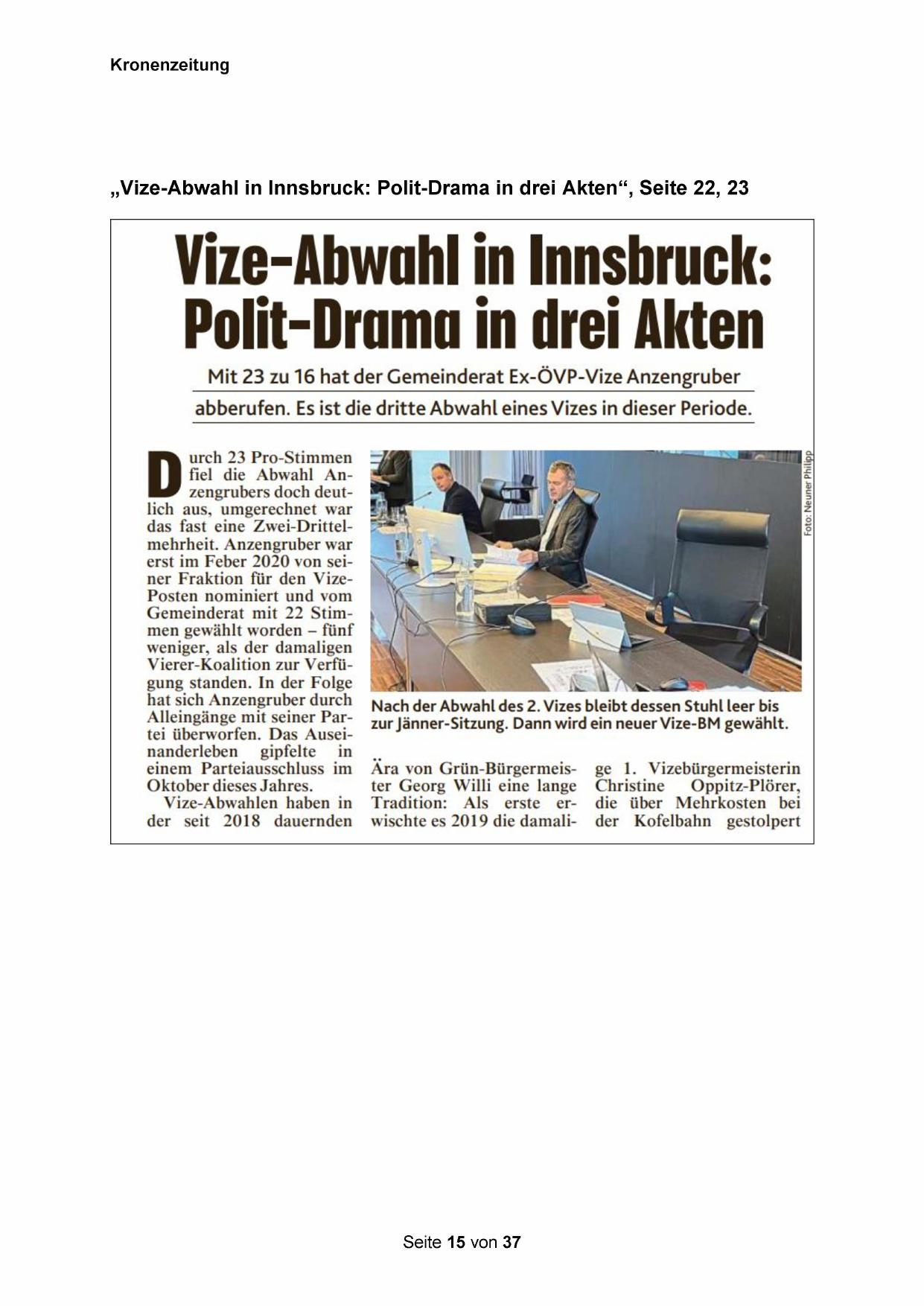 Kronenzeitung

„Vize-Abwahl in Innsbruck: Polit-Drama in drei Akten“, Seite 22, 23

Vize-Abwahl in Innsbruck: Polit-Drama in drei Akten

Mit 23 zu 16 hat der Gemeinderat Ex-ÖVP-Vize Anzengruber abberufen. Es ist die dritte Abwahl eines Vizes in dieser Periode.

Durch 23 Pro-Stimmen fiel die Abwahl Anzengrubers doch deutlich aus, umgerechnet war das fast eine Zwei-Drittelmehrheit. Anzengruber war erst im Feber 2020 von seiner Fraktion für den Vize-Posten nominiert und vom Gemeinderat mit 22 Stimmen gewählt worden – fünf weniger, als der damaligen Vierer-Koalition zur Verfügung standen. In der Folge hat sich Anzengruber durch Alleingänge mit seiner Partei überworfen. Das Auseinanderleben gipfelte in einem Parteiausschluss im Oktober dieses Jahres.

Vize-Abwahlen haben in der seit 2018 dauernden

Foto: Neuner Philipp

Nach der Abwahl des 2. Vizes bleibt dessen Stuhl leer bis zur Jänner-Sitzung. Dann wird ein neuer Vize-BM gewählt.

Ära von Grün-Bürgermeister Georg Willi eine lange Tradition: Als erste erwischte es 2019 die damalige 1. Vizebürgermeisterin Christine Oppitz-Plörer, die über Mehrkosten bei der Kofelbahn gestolpert

Seite 15 von 37